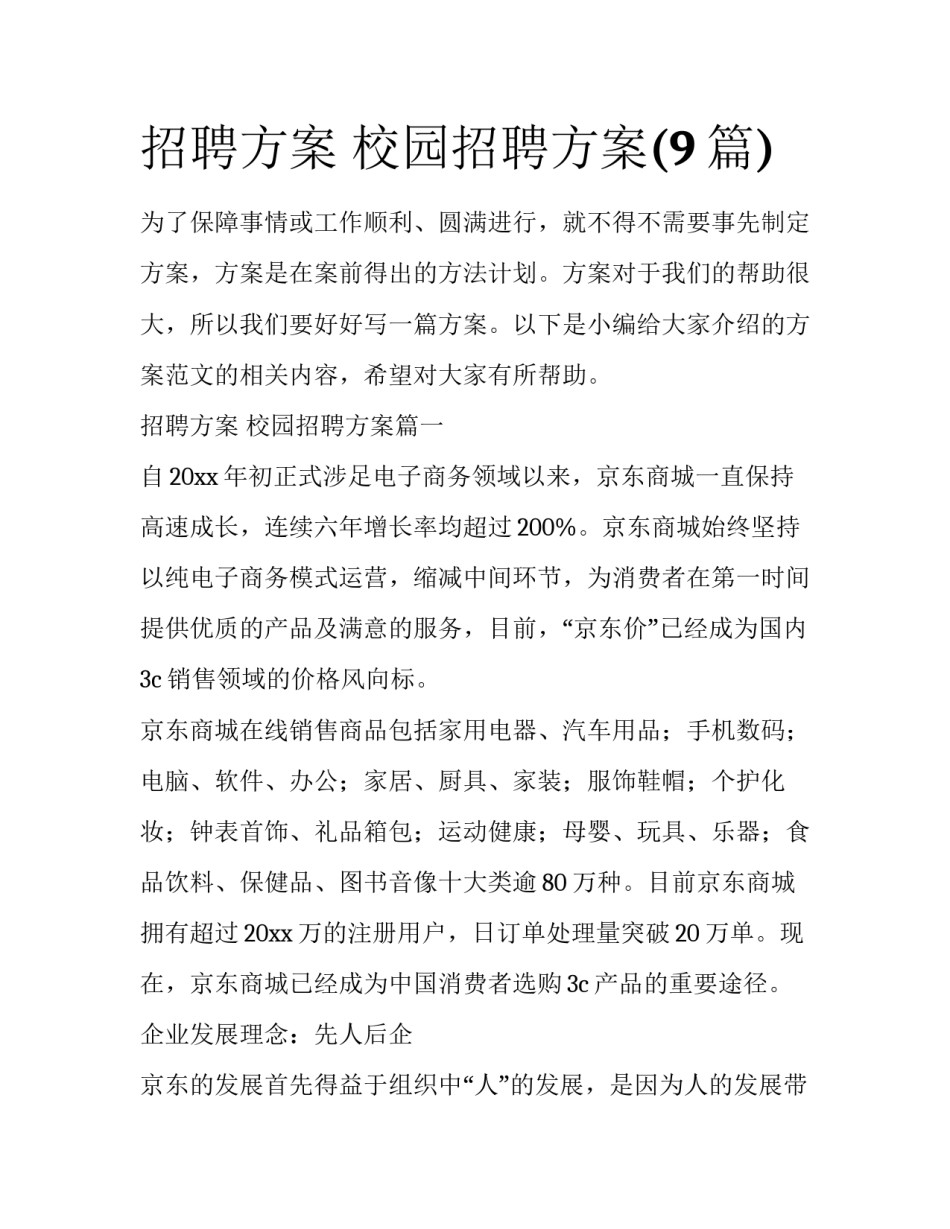 招聘方案 校园招聘方案(9 篇)

为了保障事情或工作顺利、圆满进行，就不得不需要事先制定方案，方案是在案前得出的方法计划。方案对于我们的帮助很大，所以我们要好好写一篇方案。以下是小编给大家介绍的方案范文的相关内容，希望对大家有所帮助。

招聘方案 校园招聘方案篇一

自 20xx 年初正式涉足电子商务领域以来，京东商城一直保持高速成长，连续六年增长率均超过 200%。京东商城始终坚持以纯电子商务模式运营，缩减中间环节，为消费者在第一时间提供优质的产品及满意的服务，目前，“京东价”已经成为国内 3c 销售领域的价格风向标。

京东商城在线销售商品包括家用电器、汽车用品；手机数码；电脑、软件、办公；家居、厨具、家装；服饰鞋帽；个护化妆；钟表首饰、礼品箱包；运动健康；母婴、玩具、乐器；食品饮料、保健品、图书音像十大类逾 80 万种。目前京东商城拥有超过 20xx 万的注册用户，日订单处理量突破 20 万单。现在，京东商城已经成为中国消费者选购 3c 产品的重要途径。

企业发展理念：先人后企

京东的发展首先得益于组织中“人”的发展，是因为人的发展带